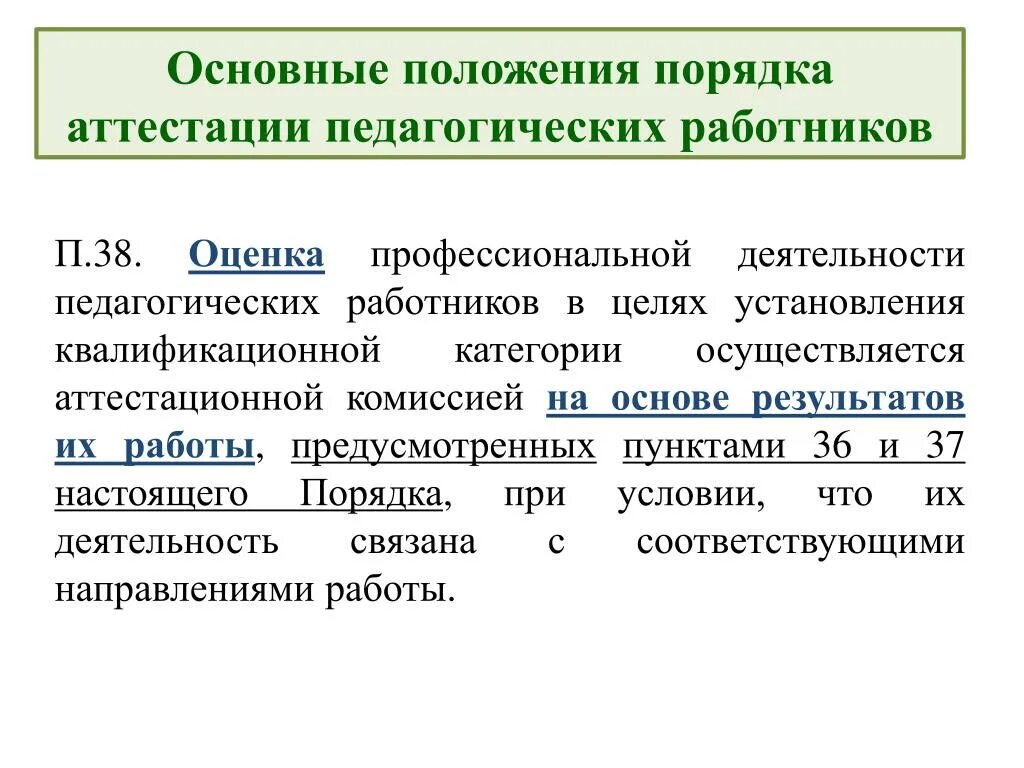 Основные положения порядка аттестации педагогических работников

П.38. Оценка профессиональной деятельности педагогических работников в целях установления квалификационной категории осуществляется аттестационной комиссией на основе результатов их работы, предусмотренных пунктами 36 и 37 настоящего Порядка, при условии, что их деятельность связана с соответствующими направлениями работы.